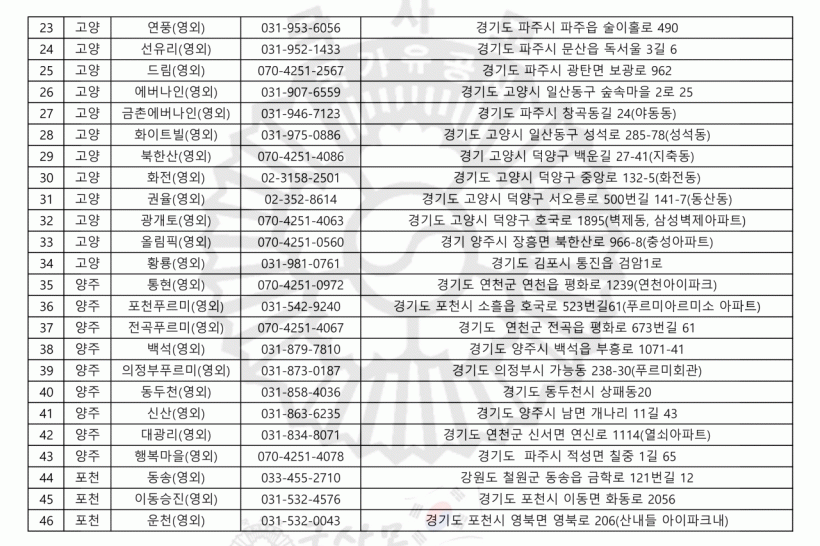 | 23 | 고양 | 연풍(영외) | 031-953-6056 | 경기도 파주시 파주읍 술이홀로 490 |
|---|---|---|---|---|
| 24 | 고양 | 선유리(영외) | 031-952-1433 | 경기도 파주시 문산읍 독서울 3길 6 |
| 25 | 고양 | 드림(영외) | 070-4251-2567 | 경기도 파주시 광탄면 보광로 962 |
| 26 | 고양 | 에버나인(영외) | 031-907-6559 | 경기도 고양시 일산동구 숲속마을 2로 25 |
| 27 | 고양 | 금촌에버나인(영외) | 031-946-7123 | 경기도 파주시 창곡동길 24(야동동) |
| 28 | 고양 | 화이트빌(영외) | 031-975-0886 | 경기도 고양시 일산동구 성석로 285-78(성석동) |
| 29 | 고양 | 북한산(영외) | 070-4251-4086 | 경기 고양시 덕양구 백운길 27-41(지축동) |
| 30 | 고양 | 화전(영외) | 02-3158-2501 | 경기도 고양시 덕양구 중앙로 132-5(화전동) |
| 31 | 고양 | 권율(영외) | 02-352-8614 | 경기도 고양시 덕양구 서오릉로 500번길 141-7(동산동) |
| 32 | 고양 | 광개토(영외) | 070-4251-4063 | 경기도 고양시 덕양구 호국로 1895(벽제동, 삼성벽제아파트) |
| 33 | 고양 | 올림픽(영외) | 070-4251-0560 | 경기 양주시 장흥면 북한산로 966-8(충성아파트) |
| 34 | 고양 | 황룡(영외) | 031-981-0761 | 경기도 김포시 통진읍 검암1로 |
| 35 | 양주 | 통현(영외) | 070-4251-0972 | 경기도 연천군 연천읍 평화로 1239(연천아이파크) |
| 36 | 양주 | 포천푸르미(영외) | 031-542-9240 | 경기도 포천시 소흘읍 호국로 523번길61(푸르미아르미소 아파트) |
| 37 | 양주 | 전곡푸르미(영외) | 070-4251-4067 | 경기도 연천군 전곡읍 평화로 673번길 61 |
| 38 | 양주 | 백석(영외) | 031-879-7810 | 경기도 양주시 백석읍 부흥로 1071-41 |
| 39 | 양주 | 의정부푸르미(영외) | 031-873-0187 | 경기도 의정부시 가능동 238-30(푸르미회관) |
| 40 | 양주 | 동두천(영외) | 031-858-4036 | 경기도 동두천시 상패동20 |
| 41 | 양주 | 신산(영외) | 031-863-6235 | 경기도 양주시 남면 개나리 11길 43 |
| 42 | 양주 | 대광리(영외) | 031-834-8071 | 경기도 연천군 신서면 연신로 1114(열쇠아파트) |
| 43 | 양주 | 행복마을(영외) | 070-4251-4078 | 경기도 파주시 적성면 칠중 1길 65 |
| 44 | 포천 | 동송(영외) | 033-455-2710 | 강원도 철원군 동송읍 금학로 121번길 12 |
| 45 | 포천 | 이동승진(영외) | 031-532-4576 | 경기도 포천시 이동면 화동로 2056 |
| 46 | 포천 | 운천(영외) | 031-532-0043 | 경기도 포천시 영북면 영북로 206(산내들 아이파크내) |